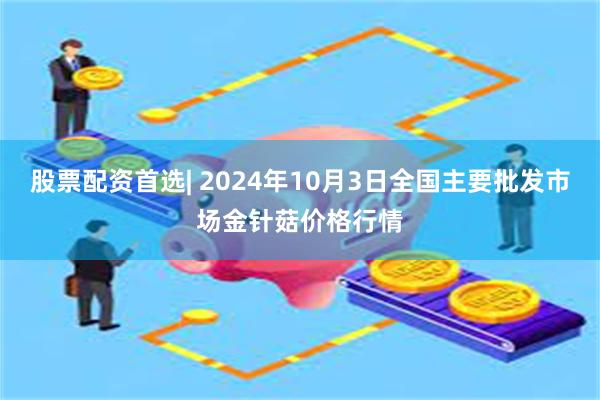 股票配资首选| 2024年10月3日全国主要批发市场金针菇价格行情